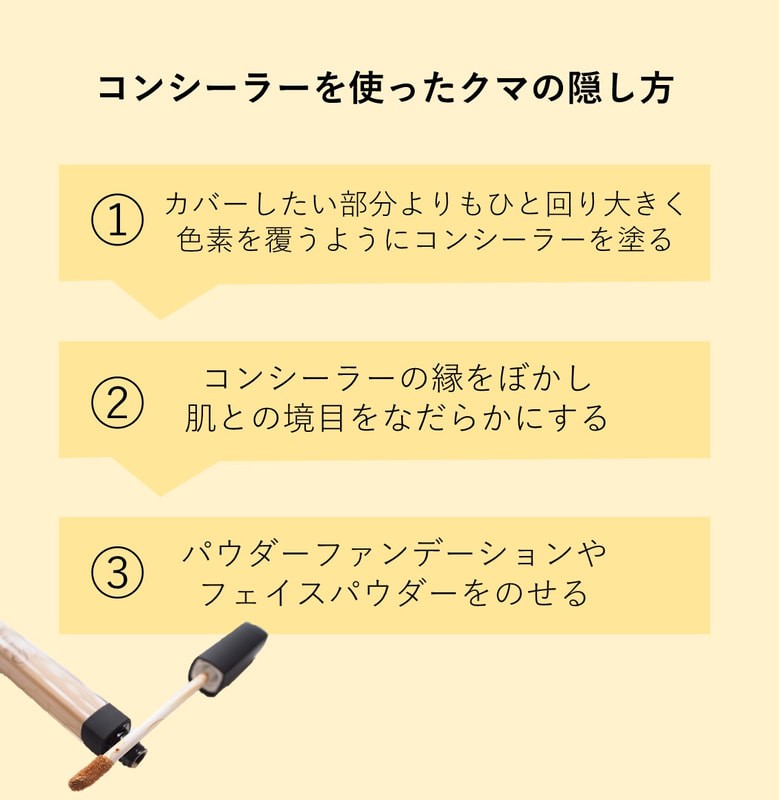 コンシーラーを使ったクマの隠し方

① カバーしたい部分よりもひと回り大きく色素を覆うようにコンシーラーを塗る

② コンシーラーの縁をぼかし肌との境目をなだらかにする

③ パウダーファンデーションやフェイスパウダーをのせる